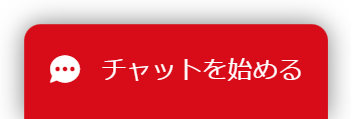 チャットを始める